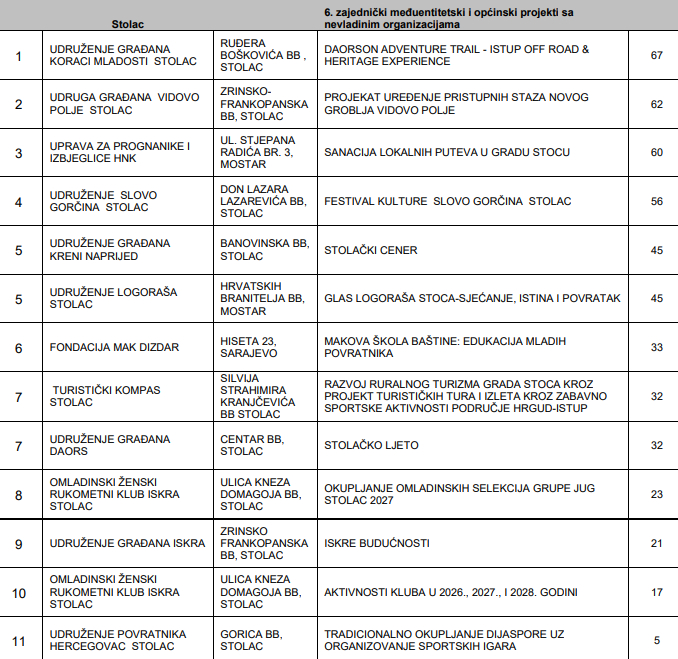 | | Stolac | | 6. zajednički međuentitetski i općinski projekti sa nevladinim organizacijama | |
|---|---|---|---|---|
| 1 | UDRUŽENJE GRAĐANA KORACI MLADOSTI STOLAC | RUĐERA BOŠKOVIĆA BB , STOLAC | DAORSON ADVENTURE TRAIL - ISTUP OFF ROAD & HERITAGE EXPERIENCE | 67 |
| 2 | UDRUGA GRAĐANA VIDOVO POLJE STOLAC | ZRINSKO-FRANKOPANSKA BB, STOLAC | PROJEKAT UREĐENJE PRISTUPNIH STAZA NOVOG GROBLJA VIDOVO POLJE | 62 |
| 3 | UPRAVA ZA PROGNANIKE I IZBJEGLICE HNK | UL. STJEPANA RADIĆA BR. 3, MOSTAR | SANACIJA LOKALNIH PUTEVA U GRADU STOCU | 60 |
| 4 | UDRUŽENJE SLOVO GORČINA STOLAC | DON LAZARA LAZAREVIĆA BB, STOLAC | FESTIVAL KULTURE SLOVO GORČINA STOLAC | 56 |
| 5 | UDRUŽENJE GRAĐANA KRENI NAPRIJED | BANOVINSKA BB, STOLAC | STOLAČKI CENER | 45 |
| 5 | UDRUŽENJE LOGORAŠA STOLAC | HRVATSKIH BRANITELJA BB, MOSTAR | GLAS LOGORAŠA STOCA-SJEĆANJE, ISTINA I POVRATAK | 45 |
| 6 | FONDACIJA MAK DIZDAR | HISETA 23, SARAJEVO | MAKOVA ŠKOLA BAŠTINE: EDUKACIJA MLADIH POVRATNIKA | 33 |
| 7 | TURISTIČKI KOMPAS STOLAC | SILVIJA STRAHIMIRA KRANJČEVIĆA BB STOLAC | RAZVOJ RURALNOG TURIZMA GRADA STOCA KROZ PROJEKT TURISTIČKIH TURA I IZLETA KROZ ZABAVNO SPORTSKE AKTIVNOSTI PODRUČJE HRGUD-ISTUP | 32 |
| 7 | UDRUŽENJE GRAĐANA DAORS | CENTAR BB, STOLAC | STOLAČKO LJETO | 32 |
| 8 | OMLADINSKI ŽENSKI RUKOMETNI KLUB ISKRA STOLAC | ULICA KNEZA DOMAGOJA BB, STOLAC | OKUPLJANJE OMLADINSKIH SELEKCIJA GRUPE JUG STOLAC 2027 | 23 |
| 9 | UDRUŽENJE GRAĐANA ISKRA | ZRINSKO FRANKOPANSKA BB, STOLAC | ISKRE BUDUĆNOSTI | 21 |
| 10 | OMLADINSKI ŽENSKI RUKOMETNI KLUB ISKRA STOLAC | ULICA KNEZA DOMAGOJA BB, STOLAC | AKTIVNOSTI KLUBA U 2026., 2027., I 2028. GODINI | 17 |
| 11 | UDRUŽENJE POVRATNIKA HERCEGOVAC STOLAC | GORICA BB, STOLAC | TRADICIONALNO OKUPLJANJE DIJASPORE UZ ORGANIZOVANJE SPORTSKIH IGARA | 5 |